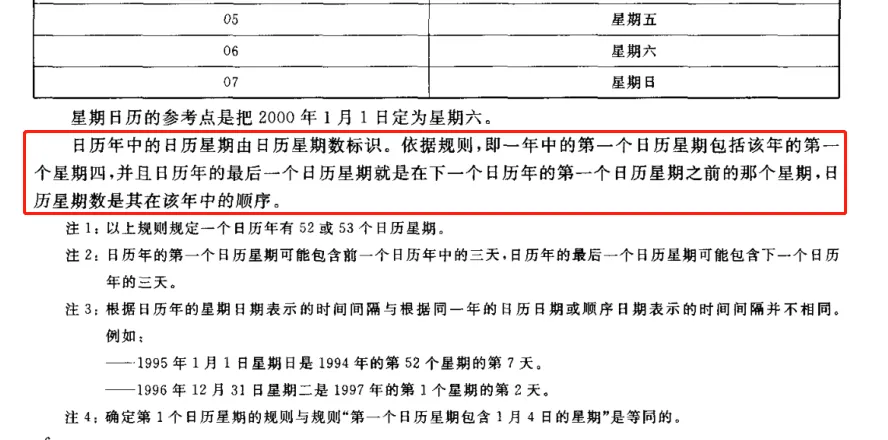 | 05 | 星期五 |
|---|---|
| 06 | 星期六 |
| 07 | 星期日 |

星期日历的参考点是把2000年1月1日定为星期六。

日历年中的日历星期由日历星期数标识。依据规则，即一年中的第一个日历星期包括该年的第一个星期四，并且日历年的最后一个日历星期就是在下一个日历年的第一个日历星期之前的那个星期，日历星期数是其在该年中的顺序。

注1：以上规则规定一个日历年有52或53个日历星期。

注2：日历年的第一个日历星期可能包含前一个日历年中的三天，日历年的最后一个日历星期可能包含下一个日历年的三天。

注3：根据日历年的星期日期表示的时间间隔与根据同一年的日历日期或顺序日期表示的时间间隔并不相同。

例如：

——1995年1月1日星期日是1994年的第52个星期的第7天。

——1996年12月31日星期二是1997年的第1个星期的第2天。

注4：确定第1个日历星期的规则与规则“第一个日历星期包含1月4日的星期”是等同的。